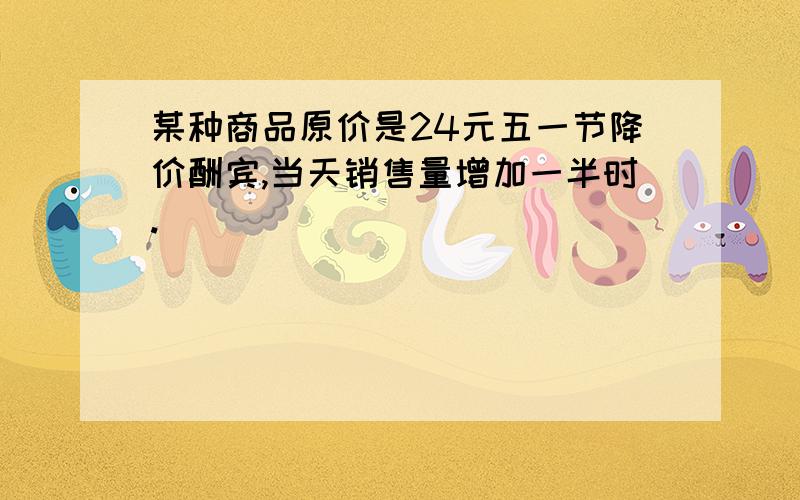 某种商品原价是24元五一节降价酬宾,当天销售量增加一半时,